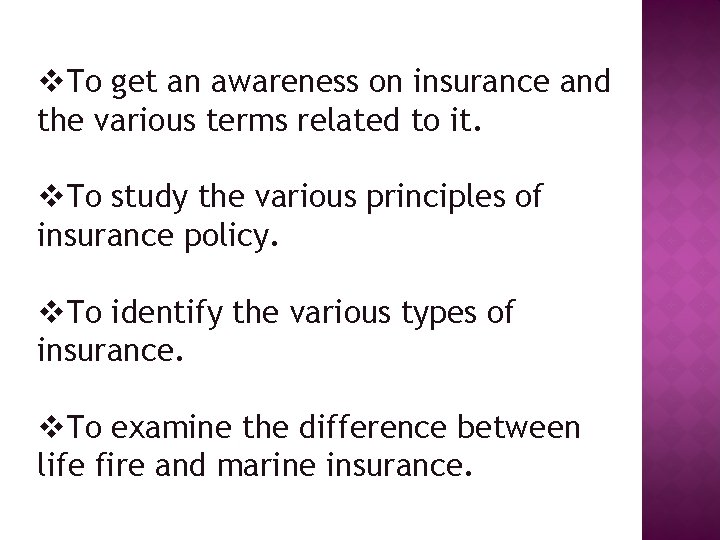 ❖To get an awareness on insurance and the various terms related to it.

❖To study the various principles of insurance policy.

❖To identify the various types of insurance.

❖To examine the difference between life fire and marine insurance.